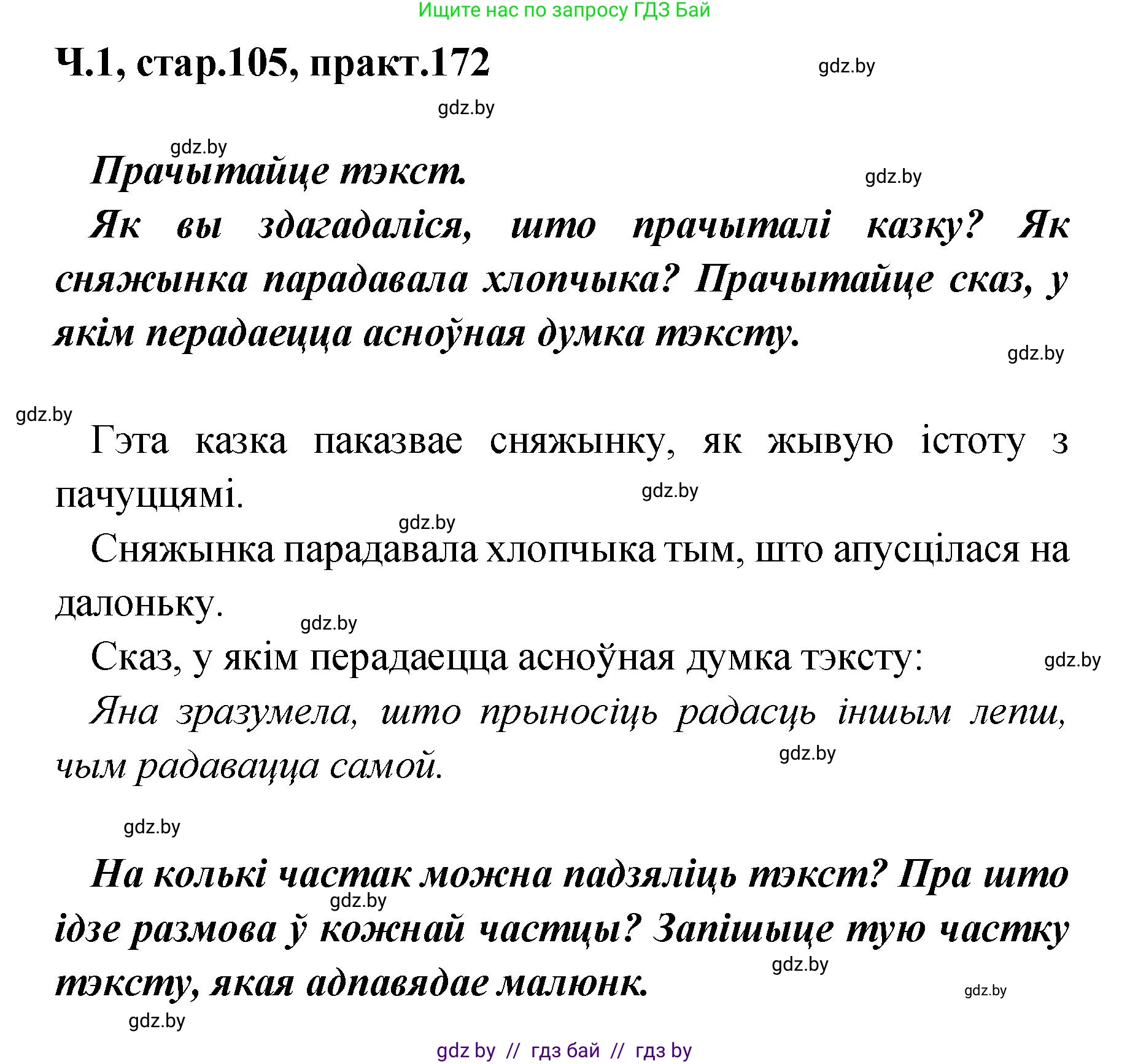 Ищите нас по запросу ГДЗ Бай

Ч.1, стар.105, практ.172

gdz.by

gdz.by

gdz.by

Прачытайце тэкст.

gdz.by

Як вы здагадаліся, што прачыталі казку? Як сняжынка парадавала хлопчыка? Прачытайце сказ, у якім перадаецца асноўная думка тэксту.

gdz.by

gdz.by

Гэта казка паказвае сняжынку, як жывую істоту з пачуццямі.

gdz.by

gdz.by

Сняжынка парадавала хлопчыка тым, што апусцілася на далоньку.

gdz.by

Сказ, у якім перадаецца асноўная думка тэксту:

gdz.by

Яна зразумела, што прыносіць радасць іншым лепш, чым радавацца самой.

gdz.by

gdz.by

На колькі частак можна падзяліць тэкст? Пра што ідзе размова ў кожнай частцы? Запішыце тую частку тэксту, якая адпавядае малюнк.

gdz.by

gdz.by

gdz.by

gdz.by

gdz.by // гдз бай // гдз by